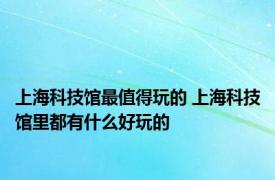 上海科技馆最值得玩的 上海科技馆里都有什么好玩的